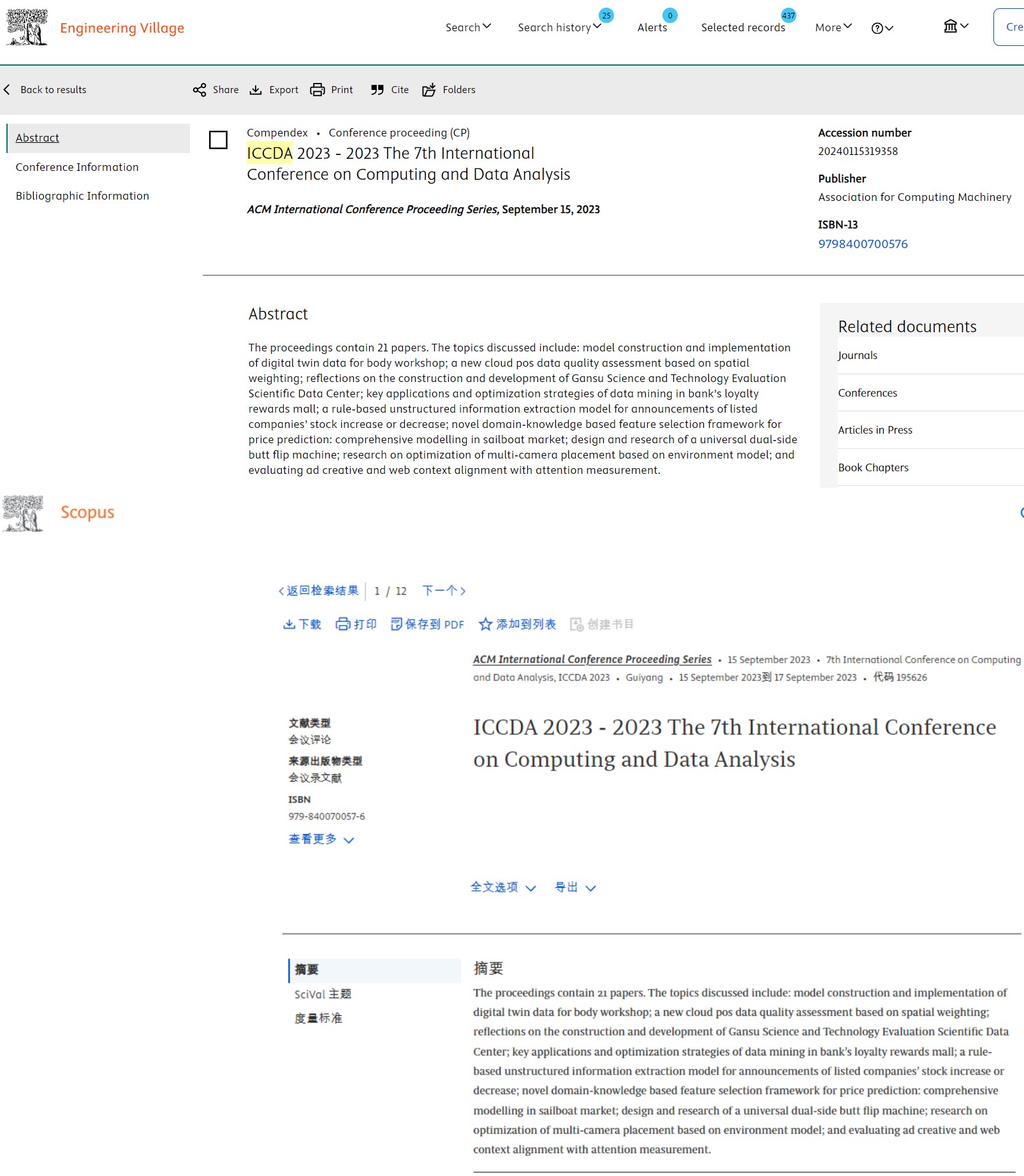 Engineering Village

Search Search history 25 Alerts 0 Selected records 437 More Cre

Back to results Share Export Print Cite Folders

Abstract
Conference Information
Bibliographic Information

Compendex • Conference proceeding (CP)
ICCDA 2023 - 2023 The 7th International Conference on Computing and Data Analysis

ACM International Conference Proceeding Series, September 15, 2023

Accession number
20240115319358

Publisher
Association for Computing Machinery

ISBN-13
9798400700576

Abstract

The proceedings contain 21 papers. The topics discussed include: model construction and implementation of digital twin data for body workshop; a new cloud pos data quality assessment based on spatial weighting; reflections on the construction and development of Gansu Science and Technology Evaluation Scientific Data Center; key applications and optimization strategies of data mining in bank's loyalty rewards mall; a rule-based unstructured information extraction model for announcements of listed companies' stock increase or decrease; novel domain-knowledge based feature selection framework for price prediction: comprehensive modelling in sailboat market; design and research of a universal dual-side butt flip machine; research on optimization of multi-camera placement based on environment model; and evaluating ad creative and web context alignment with attention measurement.

Related documents
Journals
Conferences
Articles in Press
Book Chapters

Scopus

返回检索结果 1 / 12 下一个

下载 打印 保存到 PDF 添加到列表 创建书目

ACM International Conference Proceeding Series • 15 September 2023 • 7th International Conference on Computing and Data Analysis, ICCDA 2023 • Guiyang • 15 September 2023到 17 September 2023 • 代码 195626

文献类型
会议评论
来源出版物类型
会议录文献
ISBN
979-840070057-6
查看更多

ICCDA 2023 - 2023 The 7th International Conference on Computing and Data Analysis

全文选项 导出

摘要
SciVal 主题
度量标准

摘要
The proceedings contain 21 papers. The topics discussed include: model construction and implementation of digital twin data for body workshop; a new cloud pos data quality assessment based on spatial weighting; reflections on the construction and development of Gansu Science and Technology Evaluation Scientific Data Center; key applications and optimization strategies of data mining in bank's loyalty rewards mall; a rule-based unstructured information extraction model for announcements of listed companies' stock increase or decrease; novel domain-knowledge based feature selection framework for price prediction: comprehensive modelling in sailboat market; design and research of a universal dual-side butt flip machine; research on optimization of multi-camera placement based on environment model; and evaluating ad creative and web context alignment with attention measurement.